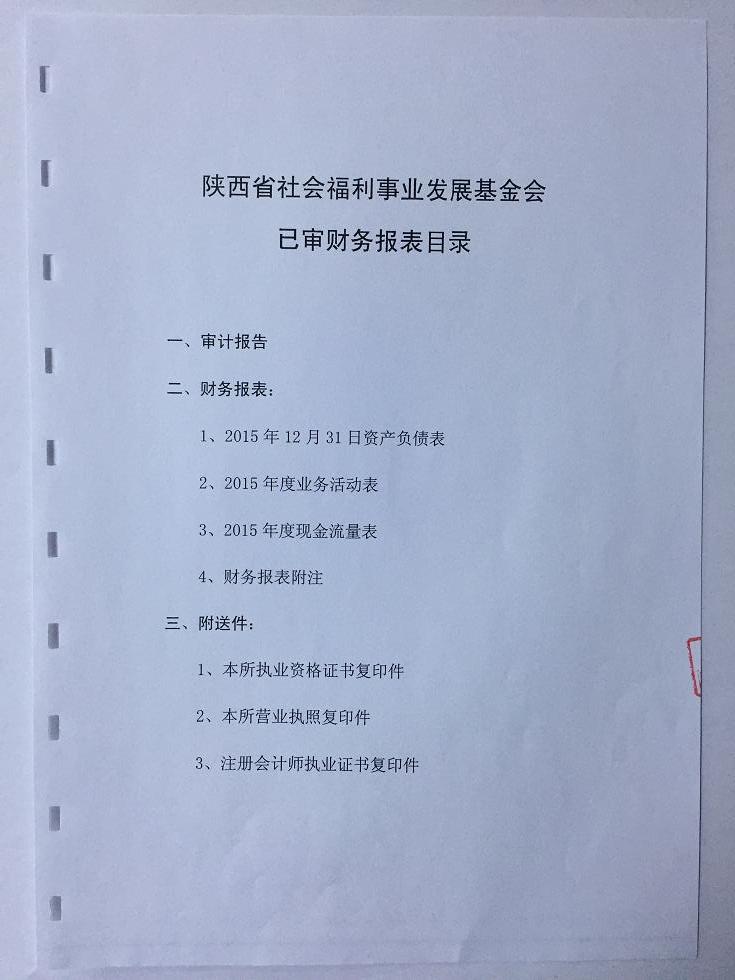 陕西省社会福利事业发展基金会
已审财务报表目录

一、审计报告

二、财务报表：

1、2015 年 12 月 31 日资产负债表

2、2015 年度业务活动表

3、2015 年度现金流量表

4、财务报表附注

三、附送件：

1、本所执业资格证书复印件

2、本所营业执照复印件

3、注册会计师执业证书复印件